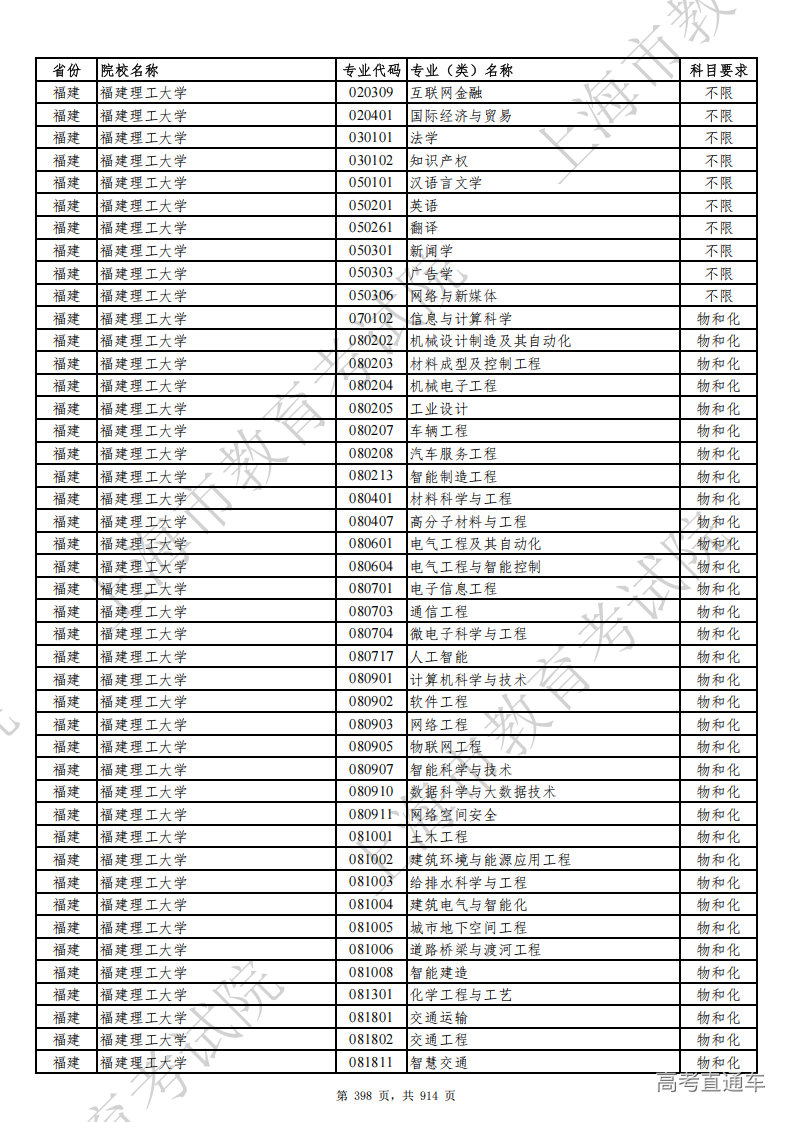 上海市教育考试院

| 省份 | 院校名称 | 专业代码 | 专业（类）名称 | 科目要求 |
|---|---|---|---|---|
| 福建 | 福建理工大学 | 020309 | 互联网金融 | 不限 |
| 福建 | 福建理工大学 | 020401 | 国际经济与贸易 | 不限 |
| 福建 | 福建理工大学 | 030101 | 法学 | 不限 |
| 福建 | 福建理工大学 | 030102 | 知识产权 | 不限 |
| 福建 | 福建理工大学 | 050101 | 汉语言文学 | 不限 |
| 福建 | 福建理工大学 | 050201 | 英语 | 不限 |
| 福建 | 福建理工大学 | 050261 | 翻译 | 不限 |
| 福建 | 福建理工大学 | 050301 | 新闻学 | 不限 |
| 福建 | 福建理工大学 | 050303 | 广告学 | 不限 |
| 福建 | 福建理工大学 | 050306 | 网络与新媒体 | 不限 |
| 福建 | 福建理工大学 | 070102 | 信息与计算科学 | 物和化 |
| 福建 | 福建理工大学 | 080202 | 机械设计制造及其自动化 | 物和化 |
| 福建 | 福建理工大学 | 080203 | 材料成型及控制工程 | 物和化 |
| 福建 | 福建理工大学 | 080204 | 机械电子工程 | 物和化 |
| 福建 | 福建理工大学 | 080205 | 工业设计 | 物和化 |
| 福建 | 福建理工大学 | 080207 | 车辆工程 | 物和化 |
| 福建 | 福建理工大学 | 080208 | 汽车服务工程 | 物和化 |
| 福建 | 福建理工大学 | 080213 | 智能制造工程 | 物和化 |
| 福建 | 福建理工大学 | 080401 | 材料科学与工程 | 物和化 |
| 福建 | 福建理工大学 | 080407 | 高分子材料与工程 | 物和化 |
| 福建 | 福建理工大学 | 080601 | 电气工程及其自动化 | 物和化 |
| 福建 | 福建理工大学 | 080604 | 电气工程与智能控制 | 物和化 |
| 福建 | 福建理工大学 | 080701 | 电子信息工程 | 物和化 |
| 福建 | 福建理工大学 | 080703 | 通信工程 | 物和化 |
| 福建 | 福建理工大学 | 080704 | 微电子科学与工程 | 物和化 |
| 福建 | 福建理工大学 | 080717 | 人工智能 | 物和化 |
| 福建 | 福建理工大学 | 080901 | 计算机科学与技术 | 物和化 |
| 福建 | 福建理工大学 | 080902 | 软件工程 | 物和化 |
| 福建 | 福建理工大学 | 080903 | 网络工程 | 物和化 |
| 福建 | 福建理工大学 | 080905 | 物联网工程 | 物和化 |
| 福建 | 福建理工大学 | 080907 | 智能科学与技术 | 物和化 |
| 福建 | 福建理工大学 | 080910 | 数据科学与大数据技术 | 物和化 |
| 福建 | 福建理工大学 | 080911 | 网络空间安全 | 物和化 |
| 福建 | 福建理工大学 | 081001 | 土木工程 | 物和化 |
| 福建 | 福建理工大学 | 081002 | 建筑环境与能源应用工程 | 物和化 |
| 福建 | 福建理工大学 | 081003 | 给排水科学与工程 | 物和化 |
| 福建 | 福建理工大学 | 081004 | 建筑电气与智能化 | 物和化 |
| 福建 | 福建理工大学 | 081005 | 城市地下空间工程 | 物和化 |
| 福建 | 福建理工大学 | 081006 | 道路桥梁与渡河工程 | 物和化 |
| 福建 | 福建理工大学 | 081008 | 智能建造 | 物和化 |
| 福建 | 福建理工大学 | 081301 | 化学工程与工艺 | 物和化 |
| 福建 | 福建理工大学 | 081801 | 交通运输 | 物和化 |
| 福建 | 福建理工大学 | 081802 | 交通工程 | 物和化 |
| 福建 | 福建理工大学 | 081811 | 智慧交通 | 物和化 |

第 398 页，共 914 页

高考直通车